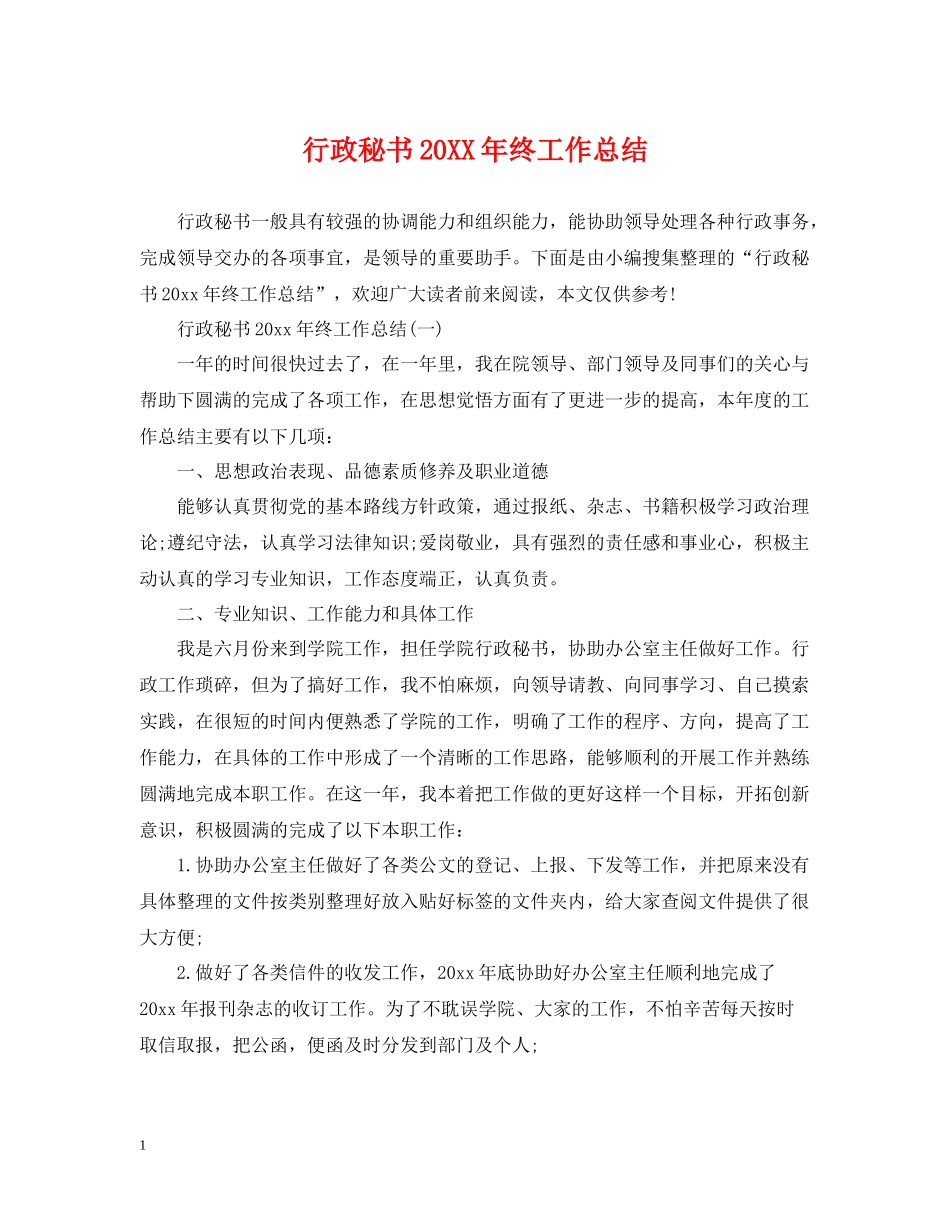 行政秘书20XX年终工作总结

行政秘书一般具有较强的协调能力和组织能力，能协助领导处理各种行政事务，完成领导交办的各项事宜，是领导的重要助手。下面是由小编搜集整理的“行政秘书20xx年终工作总结”，欢迎广大读者前来阅读，本文仅供参考!

行政秘书20xx年终工作总结(一)

一年的时间很快过去了，在一年里，我在院领导、部门领导及同事们的关心与帮助下圆满的完成了各项工作，在思想觉悟方面有了更进一步的提高，本年度的工作总结主要有以下几项：

一、思想政治表现、品德素质修养及职业道德

能够认真贯彻党的基本路线方针政策，通过报纸、杂志、书籍积极学习政治理论;遵纪守法，认真学习法律知识;爱岗敬业，具有强烈的责任感和事业心，积极主动认真的学习专业知识，工作态度端正，认真负责。

二、专业知识、工作能力和具体工作

我是六月份来到学院工作，担任学院行政秘书，协助办公室主任做好工作。行政工作琐碎，但为了搞好工作，我不怕麻烦，向领导请教、向同事学习、自己摸索实践，在很短的时间内便熟悉了学院的工作，明确了工作的程序、方向，提高了工作能力，在具体的工作中形成了一个清晰的工作思路，能够顺利的开展工作并熟练圆满地完成本职工作。在这一年，我本着把工作做的更好这样一个目标，开拓创新意识，积极圆满的完成了以下本职工作：

1.协助办公室主任做好了各类公文的登记、上报、下发等工作，并把原来没有具体整理的文件按类别整理好放入贴好标签的文件夹内，给大家查阅文件提供了很大方便;

2.做好了各类信件的收发工作，20xx年底协助好办公室主任顺利地完成了20xx年报刊杂志的收订工作。为了不耽误学院、大家的工作，不怕辛苦每天按时取信取报，把公函，便函及时分发到部门及个人;

1